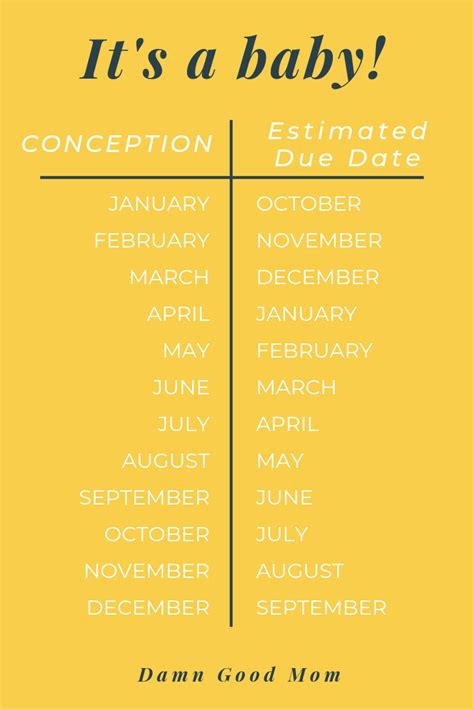 It's a baby!

| CONCEPTION | Estimated Due Date |
|---|---|
| JANUARY | OCTOBER |
| FEBRUARY | NOVEMBER |
| MARCH | DECEMBER |
| APRIL | JANUARY |
| MAY | FEBRUARY |
| JUNE | MARCH |
| JULY | APRIL |
| AUGUST | MAY |
| SEPTEMBER | JUNE |
| OCTOBER | JULY |
| NOVEMBER | AUGUST |
| DECEMBER | SEPTEMBER |

Damn Good Mom